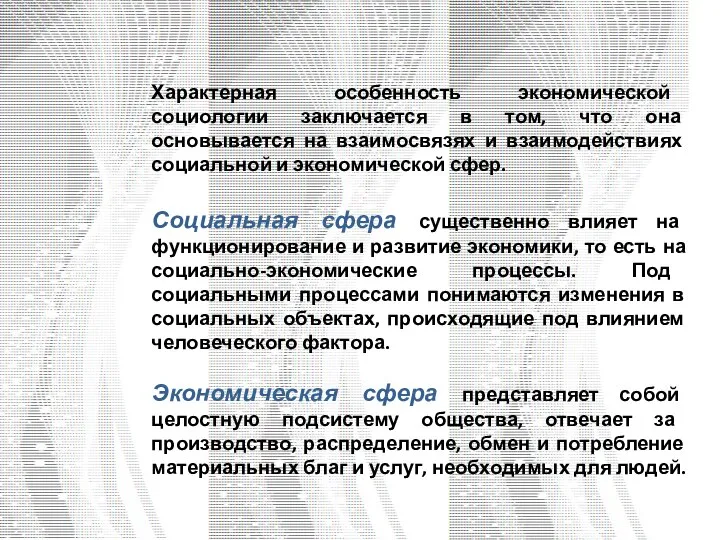 Характерная особенность экономической социологии заключается в том, что она основывается на взаимосвязях и взаимодействиях социальной и экономической сфер.

Социальная сфера существенно влияет на функционирование и развитие экономики, то есть на социально-экономические процессы. Под социальными процессами понимаются изменения в социальных объектах, происходящие под влиянием человеческого фактора.

Экономическая сфера представляет собой целостную подсистему общества, отвечает за производство, распределение, обмен и потребление материальных благ и услуг, необходимых для людей.